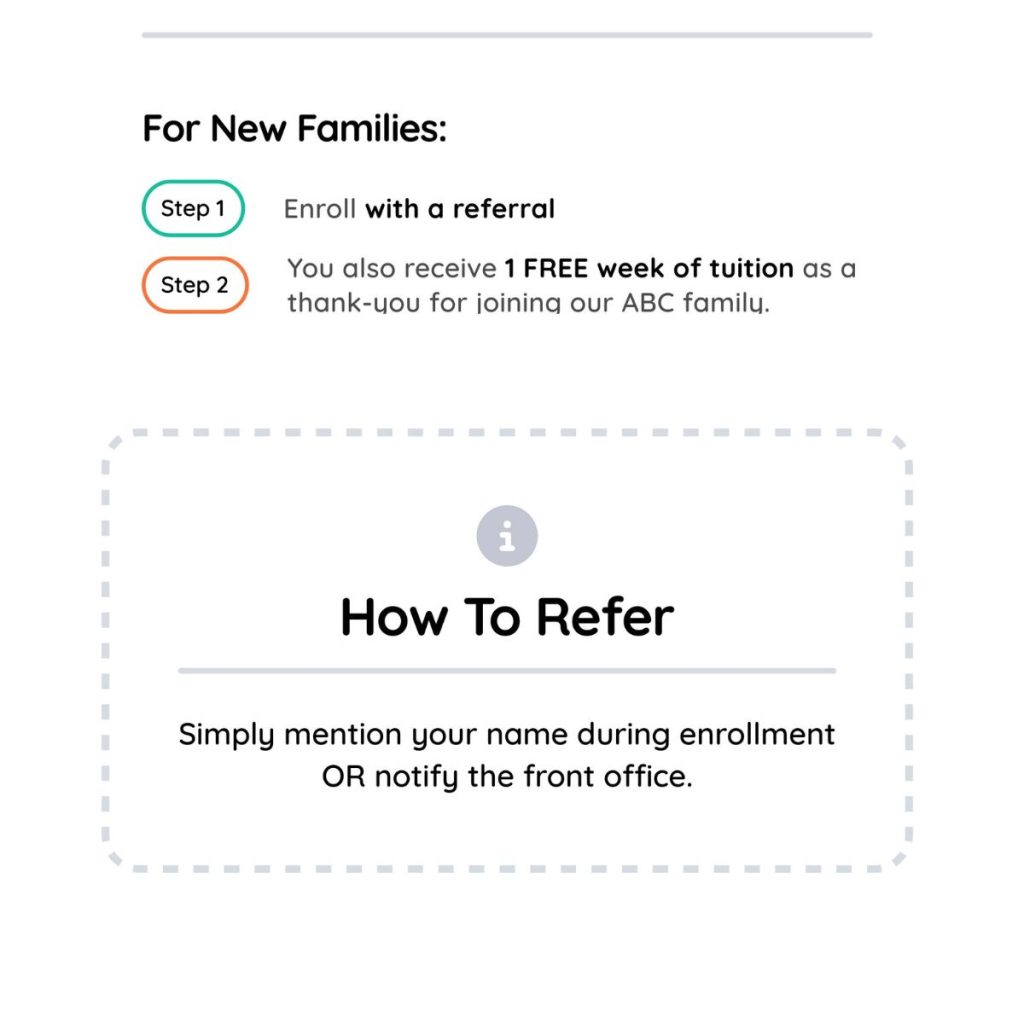 For New Families:

Step 1

Enroll with a referral

Step 2

You also receive 1 FREE week of tuition as a thank-you for joining our ABC family.

How To Refer

Simply mention your name during enrollment OR notify the front office.